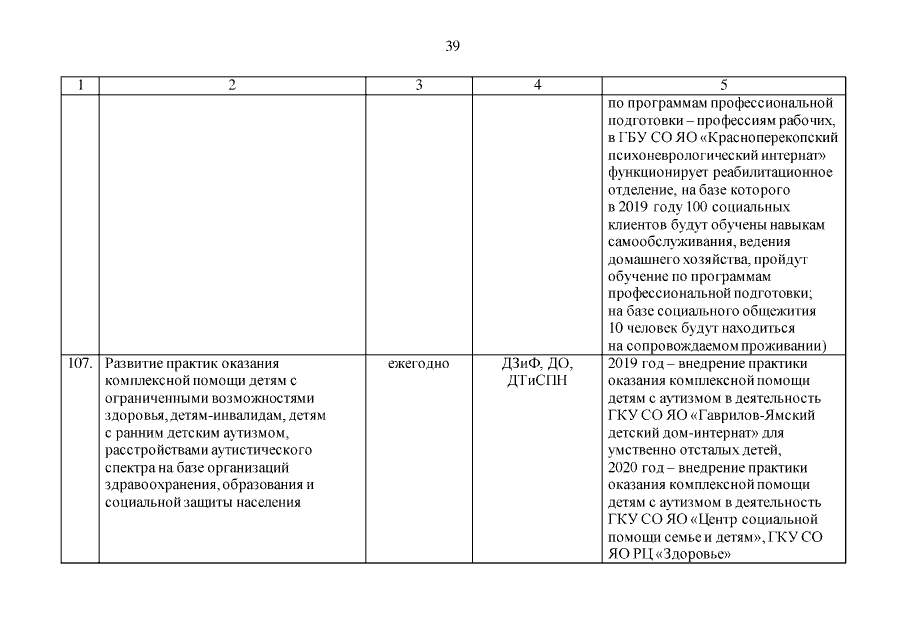 39

| 1 | 2 | 3 | 4 | 5 |
|---|---|---|---|---|
| | | | | по программам профессиональной подготовки – профессиям рабочих, в ГБУ СО ЯО «Красноперекопский психоневрологический интернат» функционирует реабилитационное отделение, на базе которого в 2019 году 100 социальных клиентов будут обучены навыкам самообслуживания, ведения домашнего хозяйства, пройдут обучение по программам профессиональной подготовки; на базе социального общежития 10 человек будут находиться на сопровождаемом проживании) |
| 107. | Развитие практик оказания комплексной помощи детям с ограниченными возможностями здоровья, детям-инвалидам, детям с ранним детским аутизмом, расстройствами аутистического спектра на базе организаций здравоохранения, образования и социальной защиты населения | ежегодно | ДЗиФ, ДО, ДТиСПН | 2019 год – внедрение практики оказания комплексной помощи детям с аутизмом в деятельность ГКУ СО ЯО «Гаврилов-Ямский детский дом-интернат» для умственно отсталых детей, 2020 год – внедрение практики оказания комплексной помощи детям с аутизмом в деятельность ГКУ СО ЯО «Центр социальной помощи семье и детям», ГКУ СО ЯО РЦ «Здоровье» |